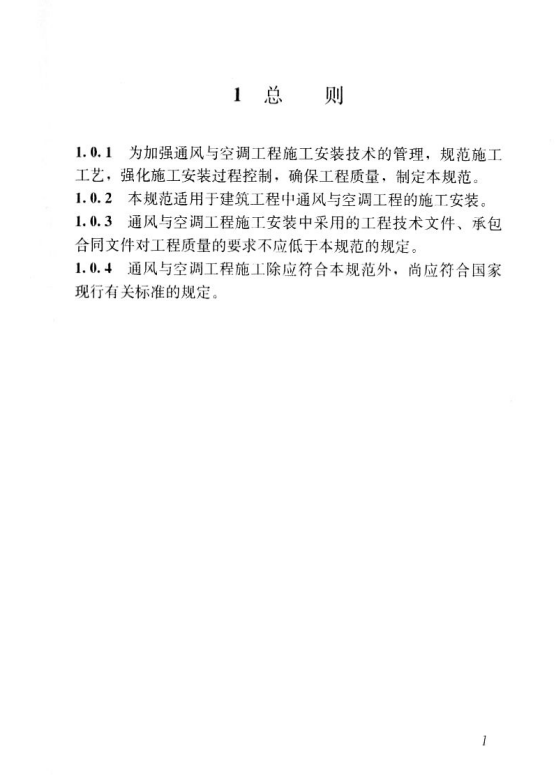 1 总　　则

1.0.1　为加强通风与空调工程施工安装技术的管理，规范施工工艺，强化施工安装过程控制，确保工程质量，制定本规范。

1.0.2　本规范适用于建筑工程中通风与空调工程的施工安装。

1.0.3　通风与空调工程施工安装中采用的工程技术文件、承包合同文件对工程质量的要求不应低于本规范的规定。

1.0.4　通风与空调工程施工除应符合本规范外，尚应符合国家现行有关标准的规定。

1